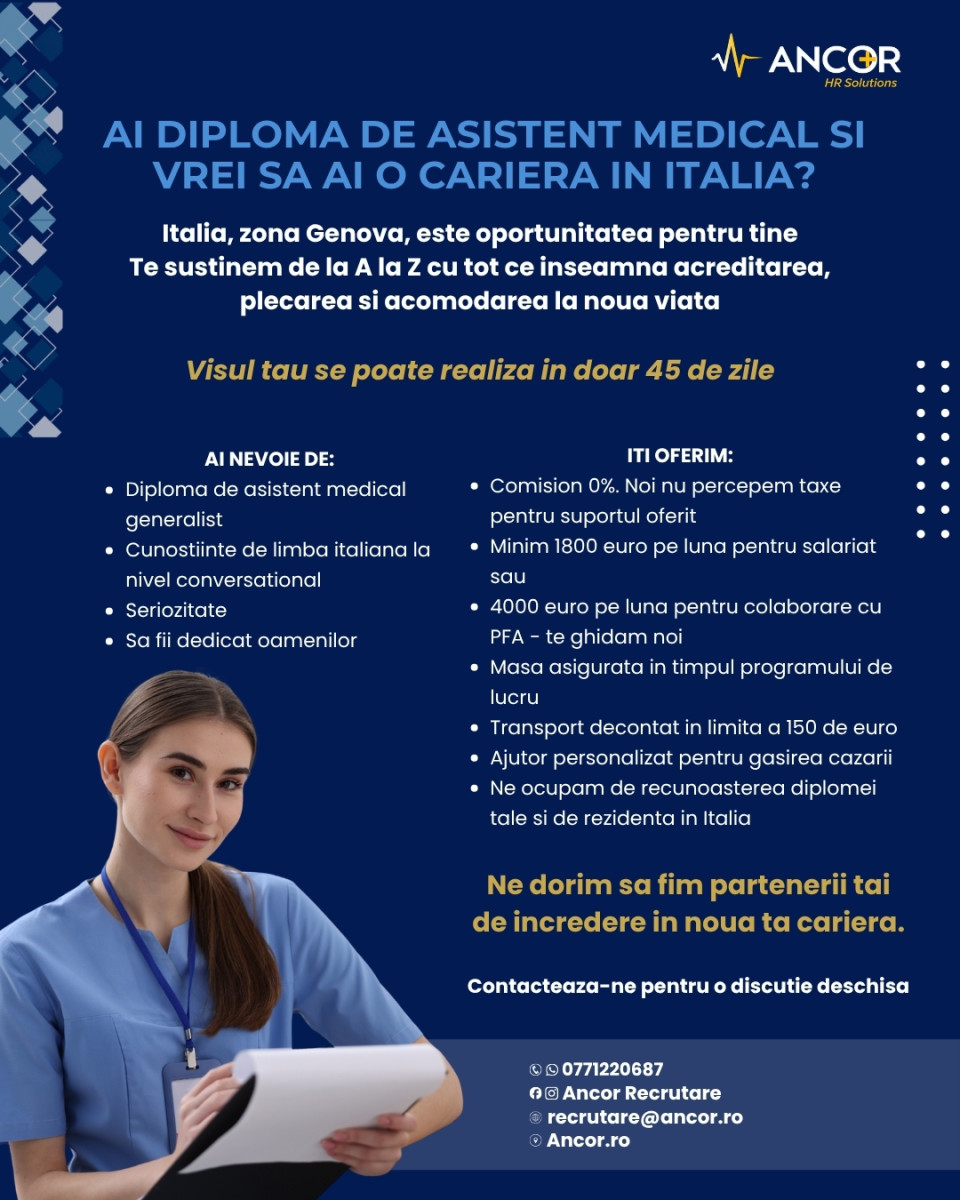 ANCOR
HR Solutions

AI DIPLOMA DE ASISTENT MEDICAL SI VREI SA AI O CARIERA IN ITALIA?

Italia, zona Genova, este oportunitatea pentru tine
Te sustinem de la A la Z cu tot ce inseamna acreditarea, plecarea si acomodarea la noua viata

Visul tau se poate realiza in doar 45 de zile

AI NEVOIE DE:
• Diploma de asistent medical generalist
• Cunostiinte de limba italiana la nivel conversational
• Seriozitate
• Sa fii dedicat oamenilor

ITI OFERIM:
• Comision 0%. Noi nu percepem taxe pentru suportul oferit
• Minim 1800 euro pe luna pentru salariat sau
• 4000 euro pe luna pentru colaborare cu PFA - te ghidam noi
• Masa asigurata in timpul programului de lucru
• Transport decontat in limita a 150 de euro
• Ajutor personalizat pentru gasirea cazarii
• Ne ocupam de recunoasterea diplomei tale si de rezidenta in Italia

Ne dorim sa fim partenerii tai de incredere in noua ta cariera.

Contacteaza-ne pentru o discutie deschisa

0771220687
Ancor Recrutare
recrutare@ancor.ro
Ancor.ro